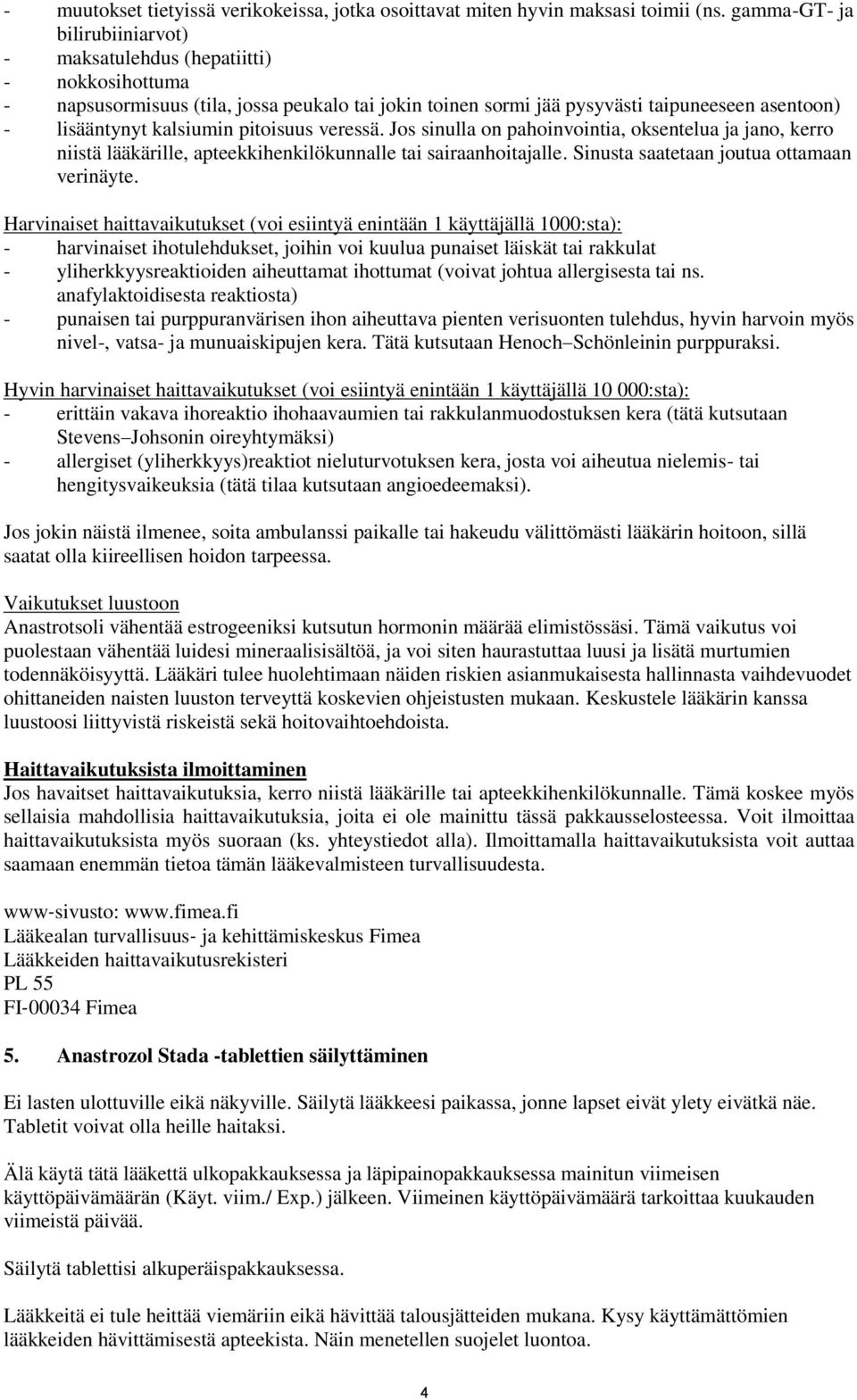 - muutokset tietyissä verikokeissa, jotka osoittavat miten hyvin maksasi toimii (ns. gamma-GT- ja bilirubiiniarvot)
- maksatulehdus (hepatiitti)
- nokkosihottuma
- napsusormisuus (tila, jossa peukalo tai jokin toinen sormi jää pysyvästi taipuneeseen asentoon)
- lisääntynyt kalsiumin pitoisuus veressä. Jos sinulla on pahoinvointia, oksentelua ja jano, kerro niistä lääkärille, apteekkihenkilökunnalle tai sairaanhoitajalle. Sinusta saatetaan joutua ottamaan verinäyte.

Harvinaiset haittavaikutukset (voi esiintyä enintään 1 käyttäjällä 1000:sta):
- harvinaiset ihotulehdukset, joihin voi kuulua punaiset läiskät tai rakkulat
- yliherkkyysreaktioiden aiheuttamat ihottumat (voivat johtua allergisesta tai ns. anafylaktoidisesta reaktiosta)
- punaisen tai purppuranvärisen ihon aiheuttava pienten verisuonten tulehdus, hyvin harvoin myös nivel-, vatsa- ja munuaiskipujen kera. Tätä kutsutaan Henoch–Schönleinin purppuraksi.

Hyvin harvinaiset haittavaikutukset (voi esiintyä enintään 1 käyttäjällä 10 000:sta):
- erittäin vakava ihoreaktio ihohaavaumien tai rakkulanmuodostuksen kera (tätä kutsutaan Stevens–Johsonin oireyhtymäksi)
- allergiset (yliherkkyys)reaktiot nieluturvotuksen kera, josta voi aiheutua nielemis- tai hengitysvaikeuksia (tätä tilaa kutsutaan angioedeemaksi).

Jos jokin näistä ilmenee, soita ambulanssi paikalle tai hakeudu välittömästi lääkärin hoitoon, sillä saatat olla kiireellisen hoidon tarpeessa.

Vaikutukset luustoon
Anastrotsoli vähentää estrogeeniksi kutsutun hormonin määrää elimistössäsi. Tämä vaikutus voi puolestaan vähentää luidesi mineraalisisältöä, ja voi siten haurastuttaa luusi ja lisätä murtumien todennäköisyyttä. Lääkäri tulee huolehtimaan näiden riskien asianmukaisesta hallinnasta vaihdevuodet ohittaneiden naisten luuston terveyttä koskevien ohjeistusten mukaan. Keskustele lääkärin kanssa luustoosi liittyvistä riskeistä sekä hoitovaihtoehdoista.

Haittavaikutuksista ilmoittaminen
Jos havaitset haittavaikutuksia, kerro niistä lääkärille tai apteekkihenkilökunnalle. Tämä koskee myös sellaisia mahdollisia haittavaikutuksia, joita ei ole mainittu tässä pakkausselosteessa. Voit ilmoittaa haittavaikutuksista myös suoraan (ks. yhteystiedot alla). Ilmoittamalla haittavaikutuksista voit auttaa saamaan enemmän tietoa tämän lääkevalmisteen turvallisuudesta.

www-sivusto: www.fimea.fi
Lääkealan turvallisuus- ja kehittämiskeskus Fimea
Lääkkeiden haittavaikutusrekisteri
PL 55
FI-00034 Fimea

5. Anastrozol Stada -tablettien säilyttäminen

Ei lasten ulottuville eikä näkyville. Säilytä lääkkeesi paikassa, jonne lapset eivät ylety eivätkä näe. Tabletit voivat olla heille haitaksi.

Älä käytä tätä lääkettä ulkopakkauksessa ja läpipainopakkauksessa mainitun viimeisen käyttöpäivämäärän (Käyt. viim./ Exp.) jälkeen. Viimeinen käyttöpäivämäärä tarkoittaa kuukauden viimeistä päivää.

Säilytä tablettisi alkuperäispakkauksessa.

Lääkkeitä ei tule heittää viemäriin eikä hävittää talousjätteiden mukana. Kysy käyttämättömien lääkkeiden hävittämisestä apteekista. Näin menetellen suojelet luontoa.

4